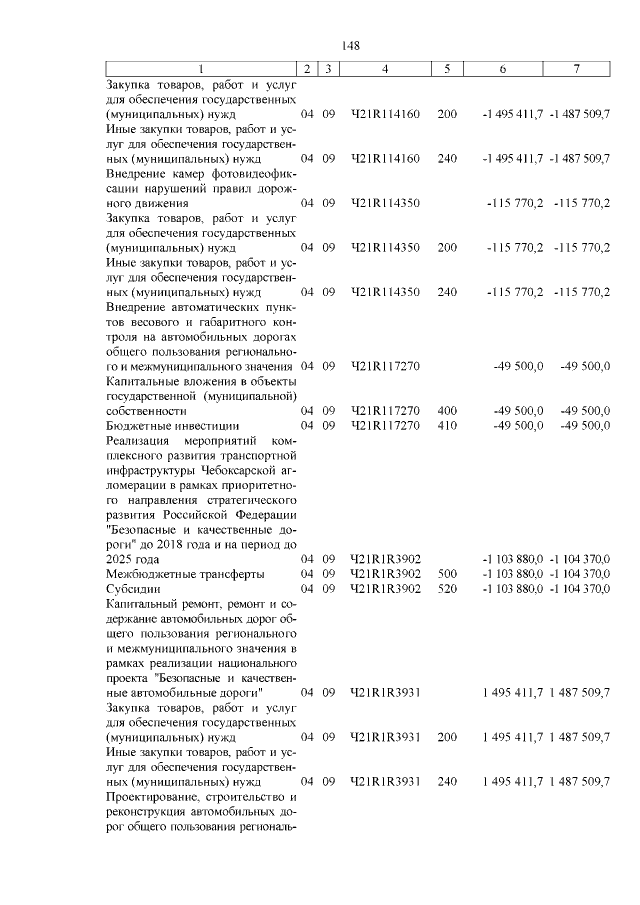 148

| 1 | 2 | 3 | 4 | 5 | 6 | 7 |
|---|---|---|---|---|---|---|
| Закупка товаров, работ и услуг для обеспечения государственных (муниципальных) нужд | 04 | 09 | Ч21R114160 | 200 | -1 495 411,7 | -1 487 509,7 |
| Иные закупки товаров, работ и услуг для обеспечения государственных (муниципальных) нужд | 04 | 09 | Ч21R114160 | 240 | -1 495 411,7 | -1 487 509,7 |
| Внедрение камер фотовидеофиксации нарушений правил дорожного движения | 04 | 09 | Ч21R114350 | | -115 770,2 | -115 770,2 |
| Закупка товаров, работ и услуг для обеспечения государственных (муниципальных) нужд | 04 | 09 | Ч21R114350 | 200 | -115 770,2 | -115 770,2 |
| Иные закупки товаров, работ и услуг для обеспечения государственных (муниципальных) нужд | 04 | 09 | Ч21R114350 | 240 | -115 770,2 | -115 770,2 |
| Внедрение автоматических пунктов весового и габаритного контроля на автомобильных дорогах общего пользования регионального и межмуниципального значения | 04 | 09 | Ч21R117270 | | -49 500,0 | -49 500,0 |
| Капитальные вложения в объекты государственной (муниципальной) собственности | 04 | 09 | Ч21R117270 | 400 | -49 500,0 | -49 500,0 |
| Бюджетные инвестиции | 04 | 09 | Ч21R117270 | 410 | -49 500,0 | -49 500,0 |
| Реализация мероприятий комплексного развития транспортной инфраструктуры Чебоксарской агломерации в рамках приоритетного направления стратегического развития Российской Федерации "Безопасные и качественные дороги" до 2018 года и на период до 2025 года | 04 | 09 | Ч21R1R3902 | | -1 103 880,0 | -1 104 370,0 |
| Межбюджетные трансферты | 04 | 09 | Ч21R1R3902 | 500 | -1 103 880,0 | -1 104 370,0 |
| Субсидии | 04 | 09 | Ч21R1R3902 | 520 | -1 103 880,0 | -1 104 370,0 |
| Капитальный ремонт, ремонт и содержание автомобильных дорог общего пользования регионального и межмуниципального значения в рамках реализации национального проекта "Безопасные и качественные автомобильные дороги" | 04 | 09 | Ч21R1R3931 | | 1 495 411,7 | 1 487 509,7 |
| Закупка товаров, работ и услуг для обеспечения государственных (муниципальных) нужд | 04 | 09 | Ч21R1R3931 | 200 | 1 495 411,7 | 1 487 509,7 |
| Иные закупки товаров, работ и услуг для обеспечения государственных (муниципальных) нужд | 04 | 09 | Ч21R1R3931 | 240 | 1 495 411,7 | 1 487 509,7 |
| Проектирование, строительство и реконструкция автомобильных дорог общего пользования региональ- | | | | | | |